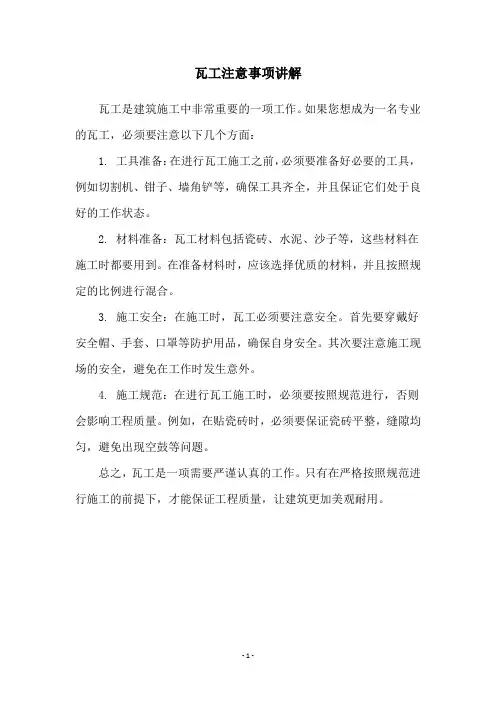 瓦工注意事项讲解

瓦工是建筑施工中非常重要的一项工作。如果您想成为一名专业的瓦工，必须要注意以下几个方面：

1. 工具准备：在进行瓦工施工之前，必须要准备好必要的工具，例如切割机、钳子、墙角铲等，确保工具齐全，并且保证它们处于良好的工作状态。

2. 材料准备：瓦工材料包括瓷砖、水泥、沙子等，这些材料在施工时都要用到。在准备材料时，应该选择优质的材料，并且按照规定的比例进行混合。

3. 施工安全：在施工时，瓦工必须要注意安全。首先要穿戴好安全帽、手套、口罩等防护用品，确保自身安全。其次要注意施工现场的安全，避免在工作时发生意外。

4. 施工规范：在进行瓦工施工时，必须要按照规范进行，否则会影响工程质量。例如，在贴瓷砖时，必须要保证瓷砖平整，缝隙均匀，避免出现空鼓等问题。

总之，瓦工是一项需要严谨认真的工作。只有在严格按照规范进行施工的前提下，才能保证工程质量，让建筑更加美观耐用。

- 1 -